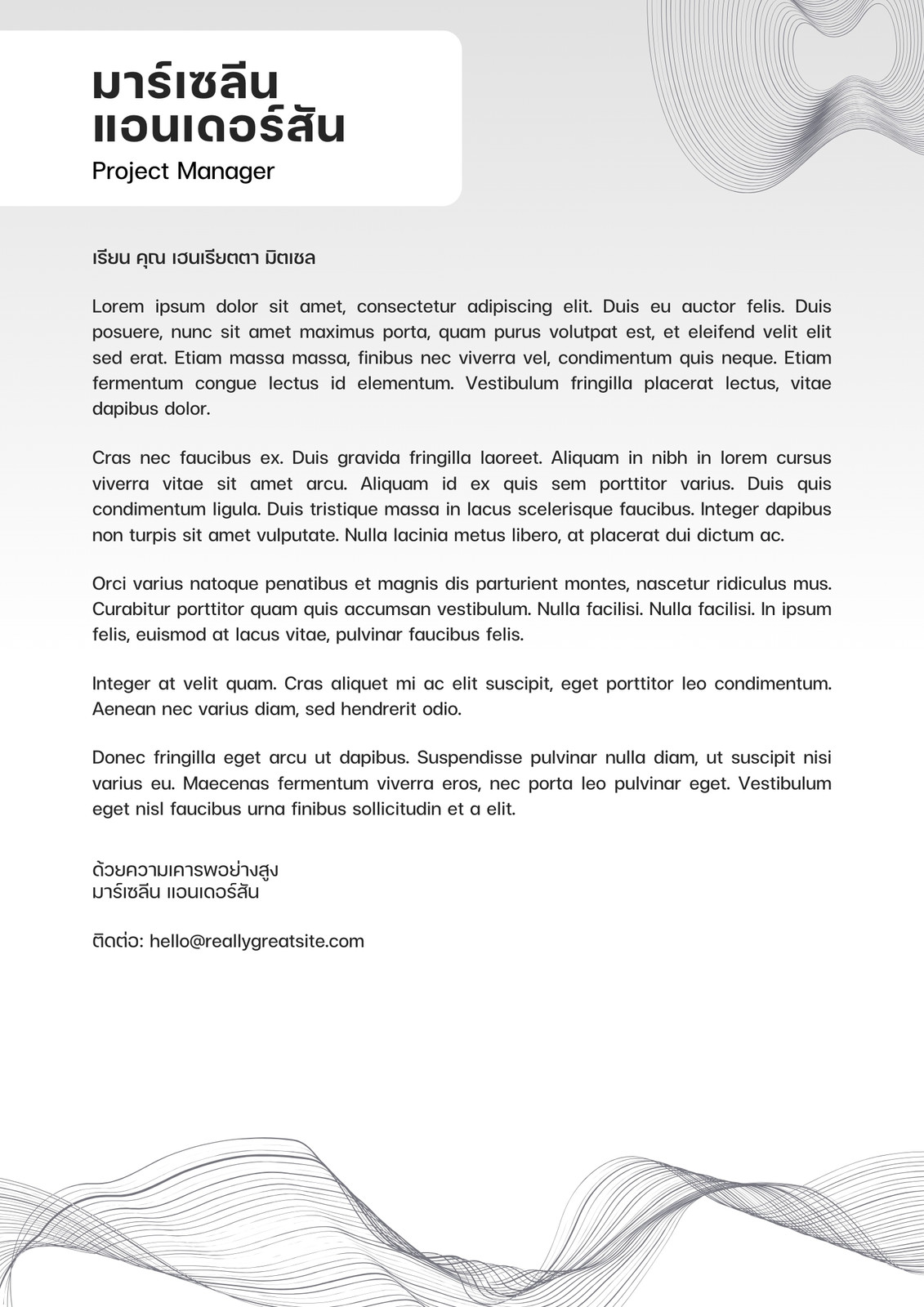 มาร์เซลีน แอนเดอร์สัน
Project Manager

เรียน คุณ เฮนเรียตตา มิตเชล

Lorem ipsum dolor sit amet, consectetur adipiscing elit. Duis eu auctor felis. Duis posuere, nunc sit amet maximus porta, quam purus volutpat est, et eleifend velit elit sed erat. Etiam massa massa, finibus nec viverra vel, condimentum quis neque. Etiam fermentum congue lectus id elementum. Vestibulum fringilla placerat lectus, vitae dapibus dolor.

Cras nec faucibus ex. Duis gravida fringilla laoreet. Aliquam in nibh in lorem cursus viverra vitae sit amet arcu. Aliquam id ex quis sem porttitor varius. Duis quis condimentum ligula. Duis tristique massa in lacus scelerisque faucibus. Integer dapibus non turpis sit amet vulputate. Nulla lacinia metus libero, at placerat dui dictum ac.

Orci varius natoque penatibus et magnis dis parturient montes, nascetur ridiculus mus. Curabitur porttitor quam quis accumsan vestibulum. Nulla facilisi. Nulla facilisi. In ipsum felis, euismod at lacus vitae, pulvinar faucibus felis.

Integer at velit quam. Cras aliquet mi ac elit suscipit, eget porttitor leo condimentum. Aenean nec varius diam, sed hendrerit odio.

Donec fringilla eget arcu ut dapibus. Suspendisse pulvinar nulla diam, ut suscipit nisi varius eu. Maecenas fermentum viverra eros, nec porta leo pulvinar eget. Vestibulum eget nisl faucibus urna finibus sollicitudin et a elit.

ด้วยความเคารพอย่างสูง
มาร์เซลีน แอนเดอร์สัน

ติดต่อ: hello@reallygreatsite.com